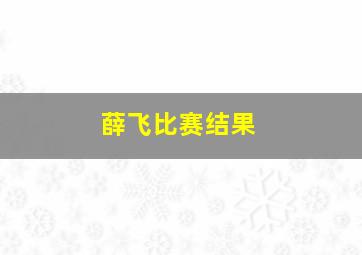 薛飞比赛结果